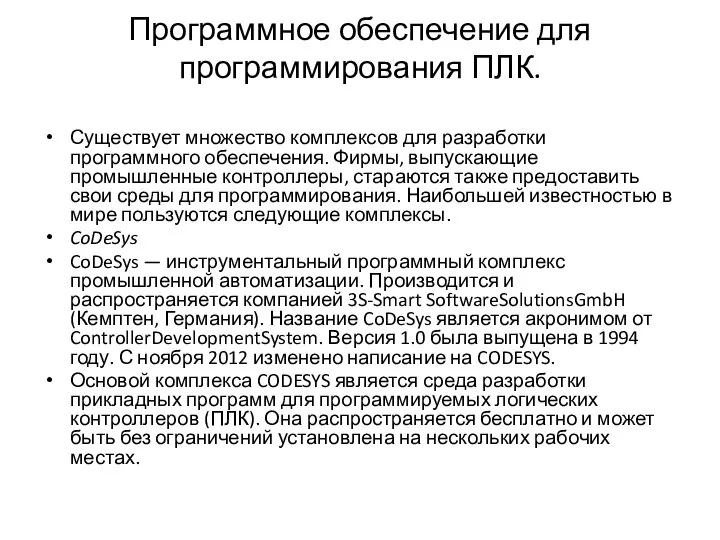 Программное обеспечение для программирования ПЛК.

• Существует множество комплексов для разработки программного обеспечения. Фирмы, выпускающие промышленные контроллеры, стараются также предоставить свои среды для программирования. Наибольшей известностью в мире пользуются следующие комплексы.

• CoDeSys

• CoDeSys — инструментальный программный комплекс промышленной автоматизации. Производится и распространяется компанией 3S-Smart SoftwareSolutionsGmbH (Кемптен, Германия). Название CoDeSys является акронимом от ControllerDevelopmentSystem. Версия 1.0 была выпущена в 1994 году. С ноября 2012 изменено написание на CODESYS.

• Основой комплекса CODESYS является среда разработки прикладных программ для программируемых логических контроллеров (ПЛК). Она распространяется бесплатно и может быть без ограничений установлена на нескольких рабочих местах.